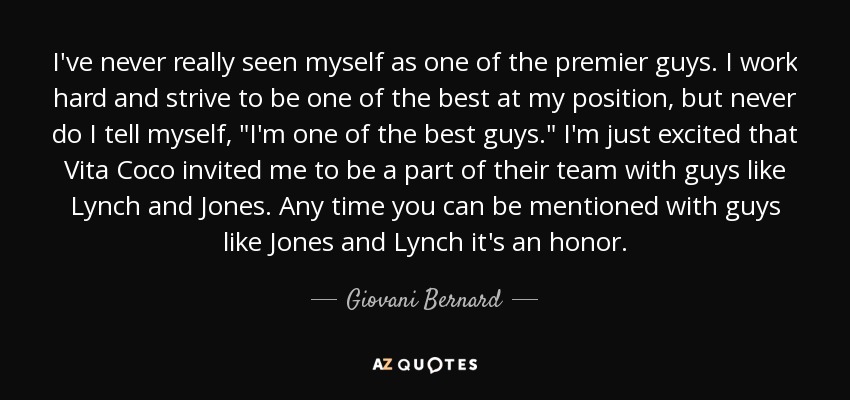 I've never really seen myself as one of the premier guys. I work hard and strive to be one of the best at my position, but never do I tell myself, "I'm one of the best guys." I'm just excited that Vita Coco invited me to be a part of their team with guys like Lynch and Jones. Any time you can be mentioned with guys like Jones and Lynch it's an honor.

— Giovani Bernard —

AZ QUOTES